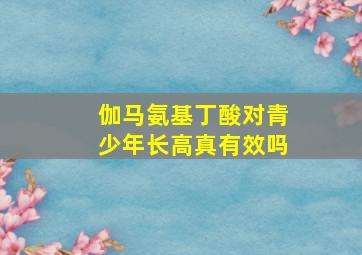 伽马氨基丁酸对青少年长高真有效吗